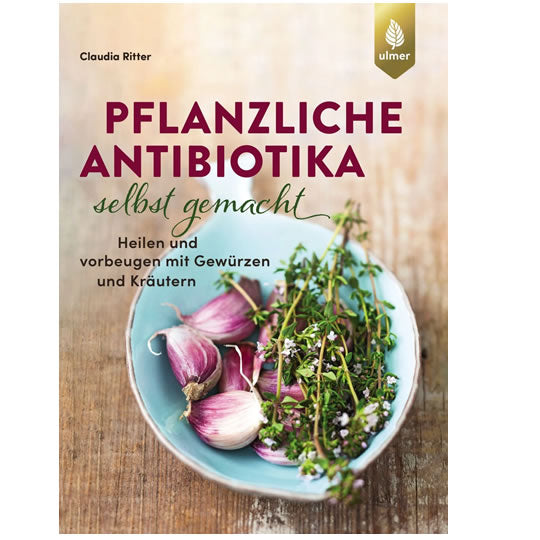 Claudia Ritter

ulmer

PFLANZLICHE ANTIBIOTIKA

selbst gemacht

Heilen und vorbeugen mit Gewürzen und Kräutern